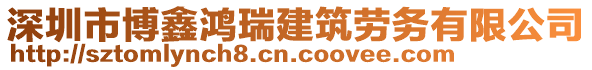 深圳市博鑫鸿瑞建筑劳务有限公司
http://sztomlynch8.cn.coovee.com